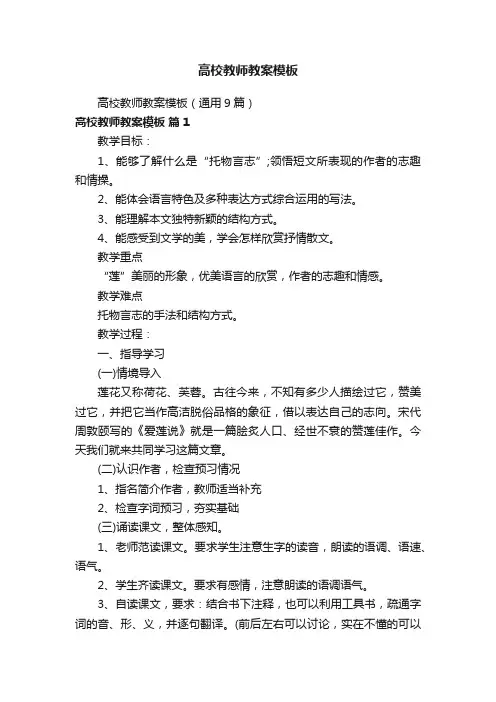 高校教师教案模板

高校教师教案模板（通用9篇）

高校教师教案模板 篇1

教学目标：

1、能够了解什么是“托物言志”;领悟短文所表现的作者的志趣和情操。

2、能体会语言特色及多种表达方式综合运用的写法。

3、能理解本文独特新颖的结构方式。

4、能感受到文学的美，学会怎样欣赏抒情散文。

教学重点

“莲”美丽的形象，优美语言的欣赏，作者的志趣和情感。

教学难点

托物言志的手法和结构方式。

教学过程：

一、指导学习

(一)情境导入

莲花又称荷花、芙蓉。古往今来，不知有多少人描绘过它，赞美过它，并把它当作高洁脱俗品格的象征，借以表达自己的志向。宋代周敦颐写的《爱莲说》就是一篇脍炙人口、经世不衰的赞莲佳作。今天我们就来共同学习这篇文章。

(二)认识作者，检查预习情况

1、指名简介作者，教师适当补充

2、检查字词预习，夯实基础

(三)诵读课文，整体感知。

1、老师范读课文。要求学生注意生字的读音，朗读的语调、语速、语气。

2、学生齐读课文。要求有感情，注意朗读的语调语气。

3、自读课文，要求：结合书下注释，也可以利用工具书，疏通字词的音、形、义，并逐句翻译。(前后左右可以讨论，实在不懂的可以